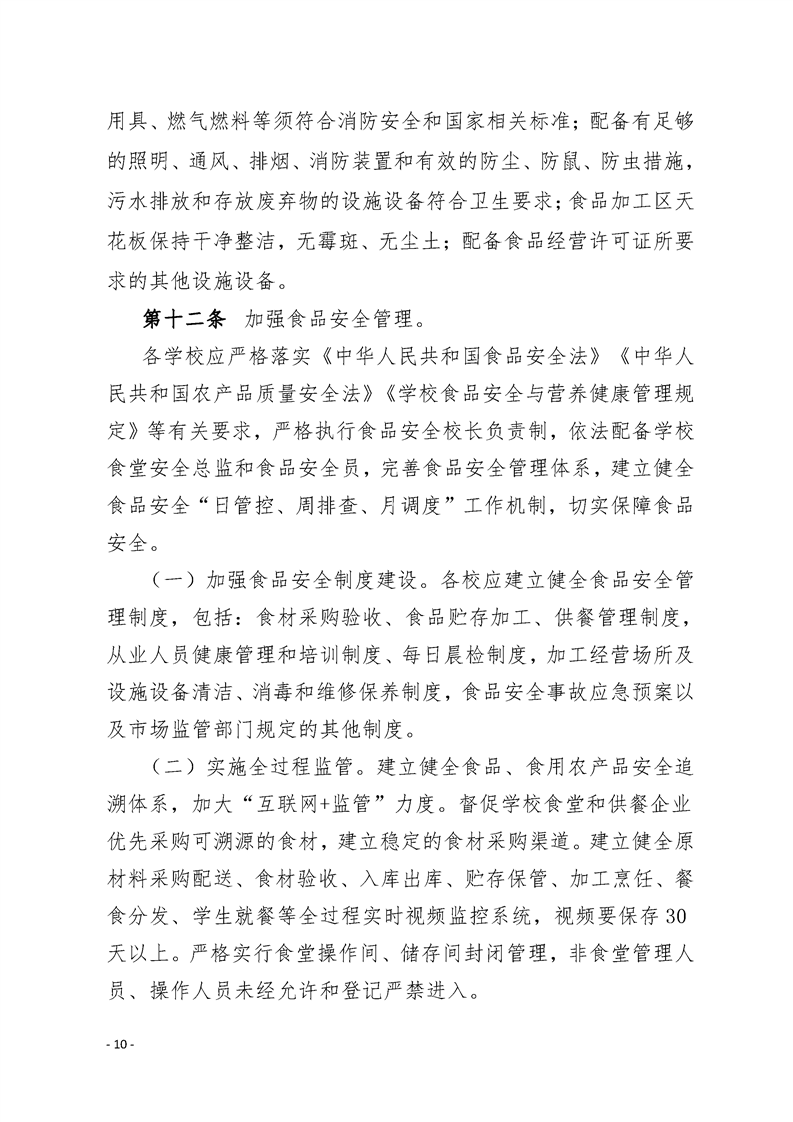 用具、燃气燃料等须符合消防安全和国家相关标准；配备有足够的照明、通风、排烟、消防装置和有效的防尘、防鼠、防虫措施，污水排放和存放废弃物的设施设备符合卫生要求；食品加工区天花板保持干净整洁，无霉斑、无尘土；配备食品经营许可证所要求的其他设施设备。

第十二条　加强食品安全管理。

各学校应严格落实《中华人民共和国食品安全法》《中华人民共和国农产品质量安全法》《学校食品安全与营养健康管理规定》等有关要求，严格执行食品安全校长负责制，依法配备学校食堂安全总监和食品安全员，完善食品安全管理体系，建立健全食品安全“日管控、周排查、月调度”工作机制，切实保障食品安全。

（一）加强食品安全制度建设。各校应建立健全食品安全管理制度，包括：食材采购验收、食品贮存加工、供餐管理制度，从业人员健康管理和培训制度、每日晨检制度，加工经营场所及设施设备清洁、消毒和维修保养制度，食品安全事故应急预案以及市场监管部门规定的其他制度。

（二）实施全过程监管。建立健全食品、食用农产品安全追溯体系，加大“互联网+监管”力度。督促学校食堂和供餐企业优先采购可溯源的食材，建立稳定的食材采购渠道。建立健全原材料采购配送、食材验收、入库出库、贮存保管、加工烹饪、餐食分发、学生就餐等全过程实时视频监控系统，视频要保存30天以上。严格实行食堂操作间、储存间封闭管理，非食堂管理人员、操作人员未经允许和登记严禁进入。

- 10 -